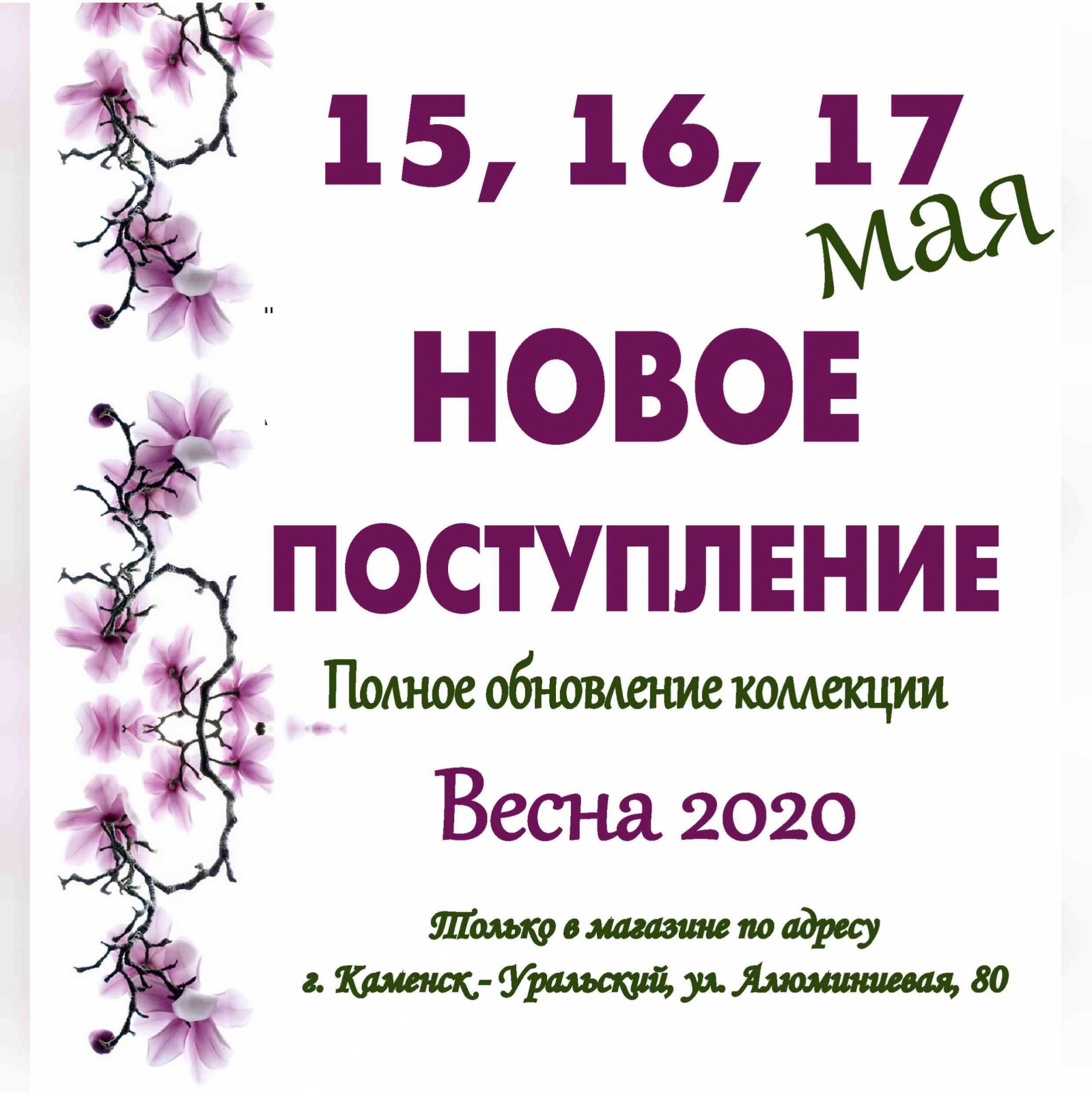 15, 16, 17 мая

НОВОЕ ПОСТУПЛЕНИЕ

Полное обновление коллекции

Весна 2020

Только в магазине по адресу
г. Каменск - Уральский, ул. Алюминиевая, 80